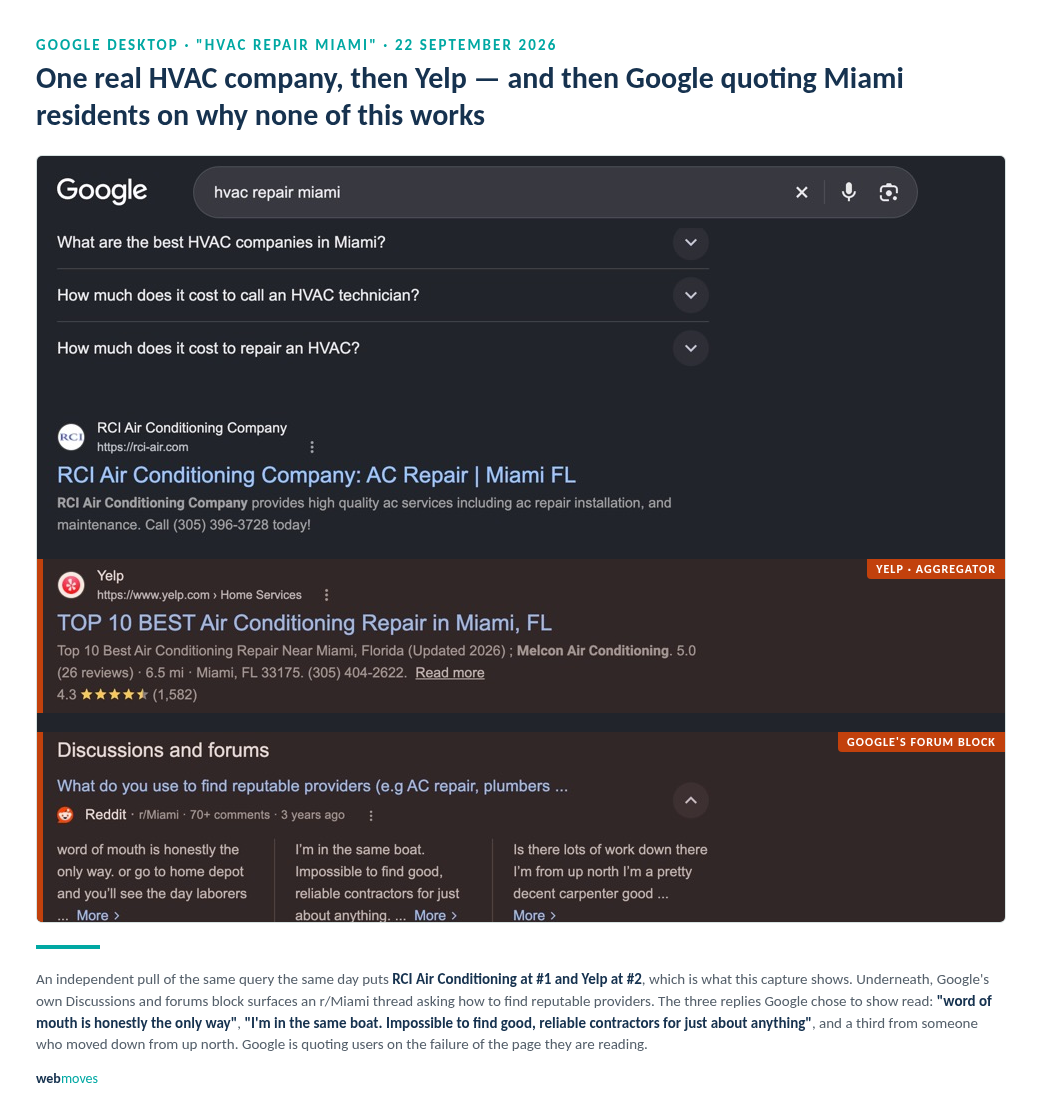 GOOGLE DESKTOP · "HVAC REPAIR MIAMI" · 22 SEPTEMBER 2026

One real HVAC company, then Yelp — and then Google quoting Miami residents on why none of this works

Google

hvac repair miami

What are the best HVAC companies in Miami?

How much does it cost to call an HVAC technician?

How much does it cost to repair an HVAC?

RCI

RCI Air Conditioning Company
https://rci-air.com

RCI Air Conditioning Company: AC Repair | Miami FL

RCI Air Conditioning Company provides high quality ac services including ac repair installation, and maintenance. Call (305) 396-3728 today!

YELP · AGGREGATOR

Yelp
https://www.yelp.com › Home Services

TOP 10 BEST Air Conditioning Repair in Miami, FL

Top 10 Best Air Conditioning Repair Near Miami, Florida (Updated 2026) ; Melcon Air Conditioning. 5.0 (26 reviews) · 6.5 mi · Miami, FL 33175. (305) 404-2622. Read more

4.3 ★★★★★ (1,582)

GOOGLE'S FORUM BLOCK

Discussions and forums

What do you use to find reputable providers (e.g AC repair, plumbers ...

Reddit · r/Miami · 70+ comments · 3 years ago

word of mouth is honestly the only way. or go to home depot and you'll see the day laborers ... More ›

I'm in the same boat. Impossible to find good, reliable contractors for just about anything. ... More ›

Is there lots of work down there I'm from up north I'm a pretty decent carpenter good ... More ›

An independent pull of the same query the same day puts RCI Air Conditioning at #1 and Yelp at #2, which is what this capture shows. Underneath, Google's own Discussions and forums block surfaces an r/Miami thread asking how to find reputable providers. The three replies Google chose to show read: "word of mouth is honestly the only way", "I'm in the same boat. Impossible to find good, reliable contractors for just about anything", and a third from someone who moved down from up north. Google is quoting users on the failure of the page they are reading.

webmoves